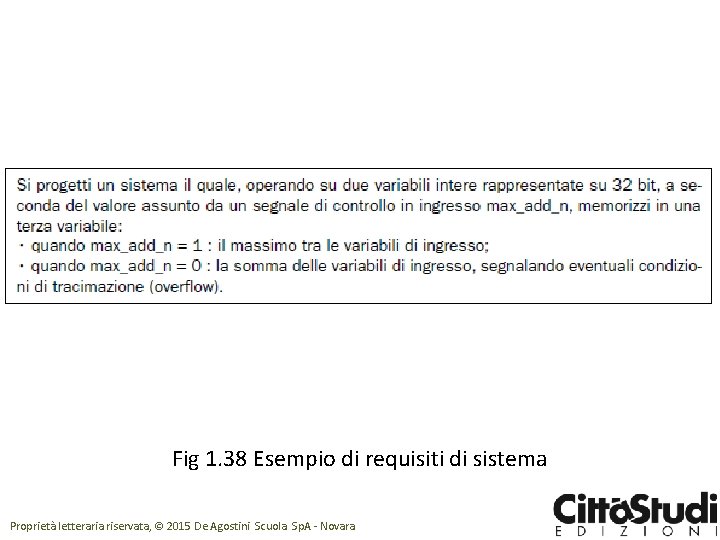 Si progetti un sistema il quale, operando su due variabili intere rappresentate su 32 bit, a seconda del valore assunto da un segnale di controllo in ingresso max_add_n, memorizzi in una terza variabile:
· quando max_add_n = 1 : il massimo tra le variabili di ingresso;
· quando max_add_n = 0 : la somma delle variabili di ingresso, segnalando eventuali condizioni di tracimazione (overflow).

Fig 1.38 Esempio di requisiti di sistema

Proprietà letteraria riservata, © 2015 De Agostini Scuola SpA - Novara

CittàStudi EDIZIONI